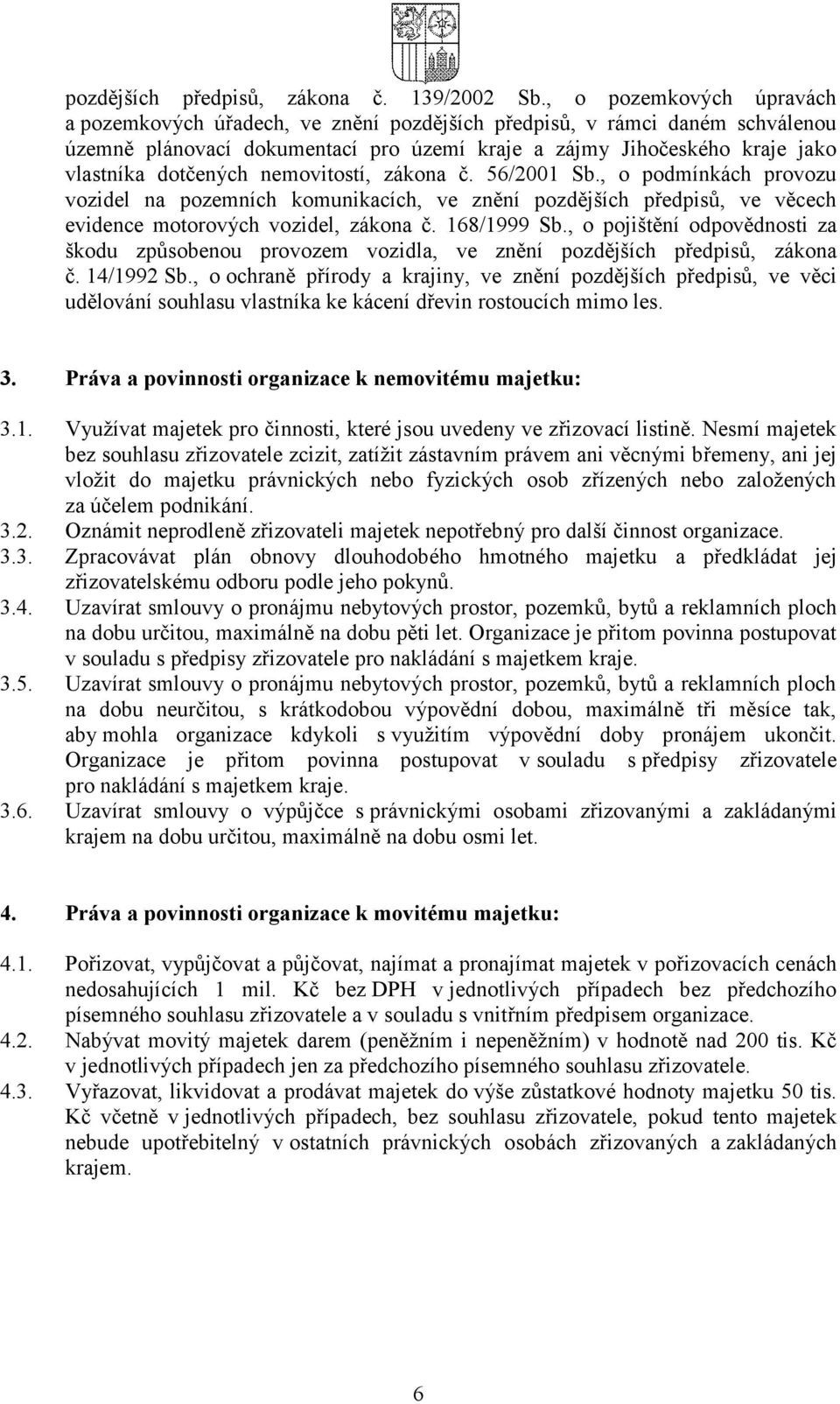 pozdějších předpisů, zákona č. 139/2002 Sb., o pozemkových úpravách a pozemkových úřadech, ve znění pozdějších předpisů, v rámci daném schválenou územně plánovací dokumentací pro území kraje a zájmy Jihočeského kraje jako vlastníka dotčených nemovitostí, zákona č. 56/2001 Sb., o podmínkách provozu vozidel na pozemních komunikacích, ve znění pozdějších předpisů, ve věcech evidence motorových vozidel, zákona č. 168/1999 Sb., o pojištění odpovědnosti za škodu způsobenou provozem vozidla, ve znění pozdějších předpisů, zákona č. 14/1992 Sb., o ochraně přírody a krajiny, ve znění pozdějších předpisů, ve věci udělování souhlasu vlastníka ke kácení dřevin rostoucích mimo les.

3. Práva a povinnosti organizace k nemovitému majetku:

3.1. Využívat majetek pro činnosti, které jsou uvedeny ve zřizovací listině. Nesmí majetek bez souhlasu zřizovatele zcizit, zatížit zástavním právem ani věcnými břemeny, ani jej vložit do majetku právnických nebo fyzických osob zřízených nebo založených za účelem podnikání.
3.2. Oznámit neprodleně zřizovateli majetek nepotřebný pro další činnost organizace.
3.3. Zpracovávat plán obnovy dlouhodobého hmotného majetku a předkládat jej zřizovatelskému odboru podle jeho pokynů.
3.4. Uzavírat smlouvy o pronájmu nebytových prostor, pozemků, bytů a reklamních ploch na dobu určitou, maximálně na dobu pěti let. Organizace je přitom povinna postupovat v souladu s předpisy zřizovatele pro nakládání s majetkem kraje.
3.5. Uzavírat smlouvy o pronájmu nebytových prostor, pozemků, bytů a reklamních ploch na dobu neurčitou, s krátkodobou výpovědní dobou, maximálně tři měsíce tak, aby mohla organizace kdykoli s využitím výpovědní doby pronájem ukončit. Organizace je přitom povinna postupovat v souladu s předpisy zřizovatele pro nakládání s majetkem kraje.
3.6. Uzavírat smlouvy o výpůjčce s právnickými osobami zřizovanými a zakládanými krajem na dobu určitou, maximálně na dobu osmi let.

4. Práva a povinnosti organizace k movitému majetku:

4.1. Pořizovat, vypůjčovat a půjčovat, najímat a pronajímat majetek v pořizovacích cenách nedosahujících 1 mil. Kč bez DPH v jednotlivých případech bez předchozího písemného souhlasu zřizovatele a v souladu s vnitřním předpisem organizace.
4.2. Nabývat movitý majetek darem (peněžním i nepeněžním) v hodnotě nad 200 tis. Kč v jednotlivých případech jen za předchozího písemného souhlasu zřizovatele.
4.3. Vyřazovat, likvidovat a prodávat majetek do výše zůstatkové hodnoty majetku 50 tis. Kč včetně v jednotlivých případech, bez souhlasu zřizovatele, pokud tento majetek nebude upotřebitelný v ostatních právnických osobách zřizovaných a zakládaných krajem.

6